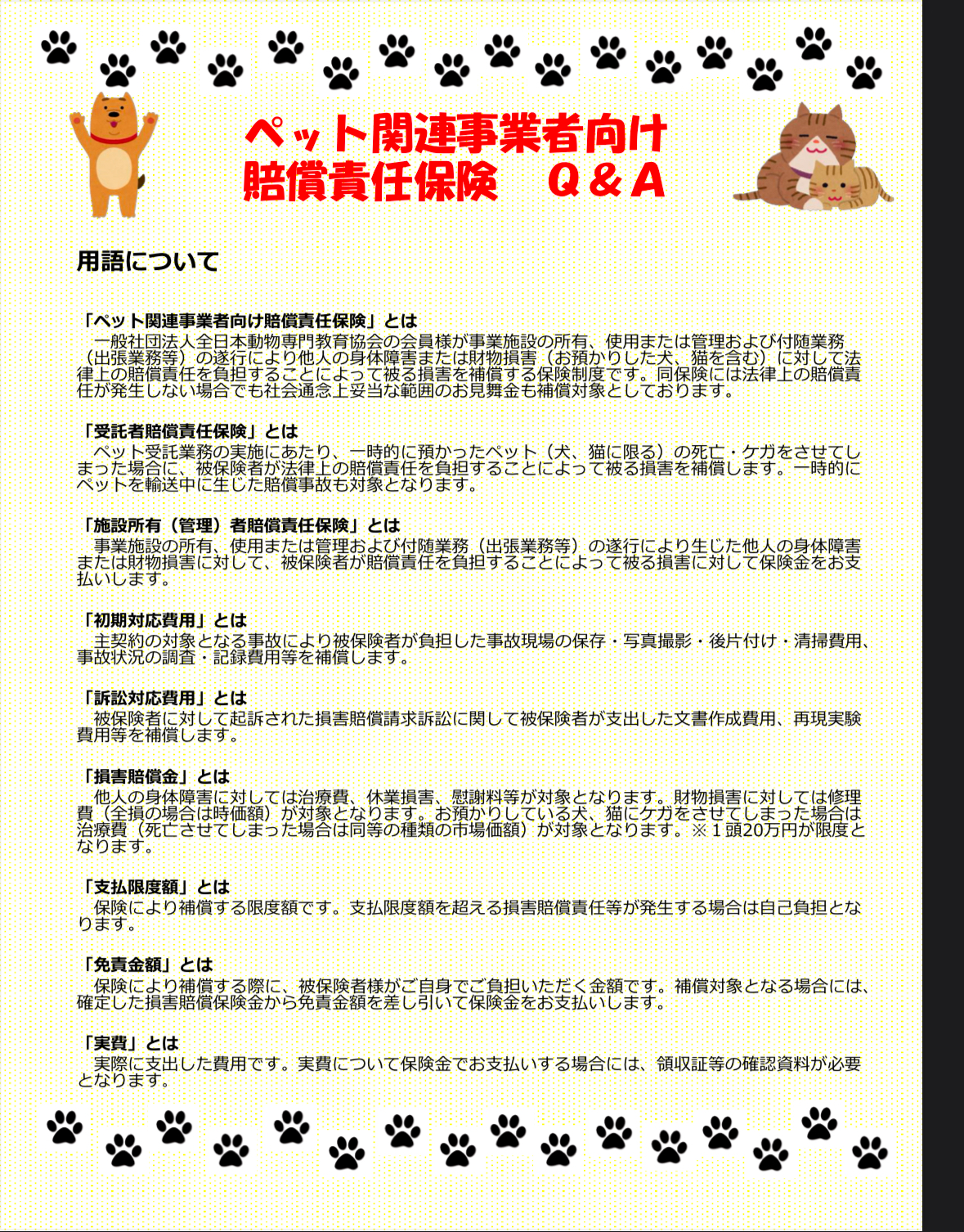 ペット関連事業者向け
賠償責任保険　Q＆A

用語について

「ペット関連事業者向け賠償責任保険」とは
一般社団法人全日本動物専門教育協会の会員様が事業施設の所有、使用または管理および付随業務（出張業務等）の遂行により他人の身体障害または財物損害（お預かりした犬、猫を含む）に対して法律上の賠償責任を負担することによって被る損害を補償する保険制度です。同保険には法律上の賠償責任が発生しない場合でも社会通念上妥当な範囲のお見舞金も補償対象としております。

「受託者賠償責任保険」とは
ペット受託業務の実施にあたり、一時的に預かったペット（犬、猫に限る）の死亡・ケガをさせてしまった場合に、被保険者が法律上の賠償責任を負担することによって被る損害を補償します。一時的にペットを輸送中に生じた賠償事故も対象となります。

「施設所有（管理）者賠償責任保険」とは
事業施設の所有、使用または管理および付随業務（出張業務等）の遂行により生じた他人の身体障害または財物損害に対して、被保険者が賠償責任を負担することによって被る損害に対して保険金をお支払いします。

「初期対応費用」とは
主契約の対象となる事故により被保険者が負担した事故現場の保存・写真撮影・後片付け・清掃費用、事故状況の調査・記録費用等を補償します。

「訴訟対応費用」とは
被保険者に対して起訴された損害賠償請求訴訟に関して被保険者が支出した文書作成費用、再現実験費用等を補償します。

「損害賠償金」とは
他人の身体障害に対しては治療費、休業損害、慰謝料等が対象となります。財物損害に対しては修理費（全損の場合は時価額）が対象となります。お預かりしている犬、猫にケガをさせてしまった場合は治療費（死亡させてしまった場合は同等の種類の市場価額）が対象となります。※1頭20万円が限度となります。

「支払限度額」とは
保険により補償する限度額です。支払限度額を超える損害賠償責任等が発生する場合は自己負担となります。

「免責金額」とは
保険により補償する際に、被保険者様がご自身でご負担いただく金額です。補償対象となる場合には、確定した損害賠償保険金から免責金額を差し引いて保険金をお支払いします。

「実費」とは
実際に支出した費用です。実費について保険金でお支払いする場合には、領収証等の確認資料が必要となります。